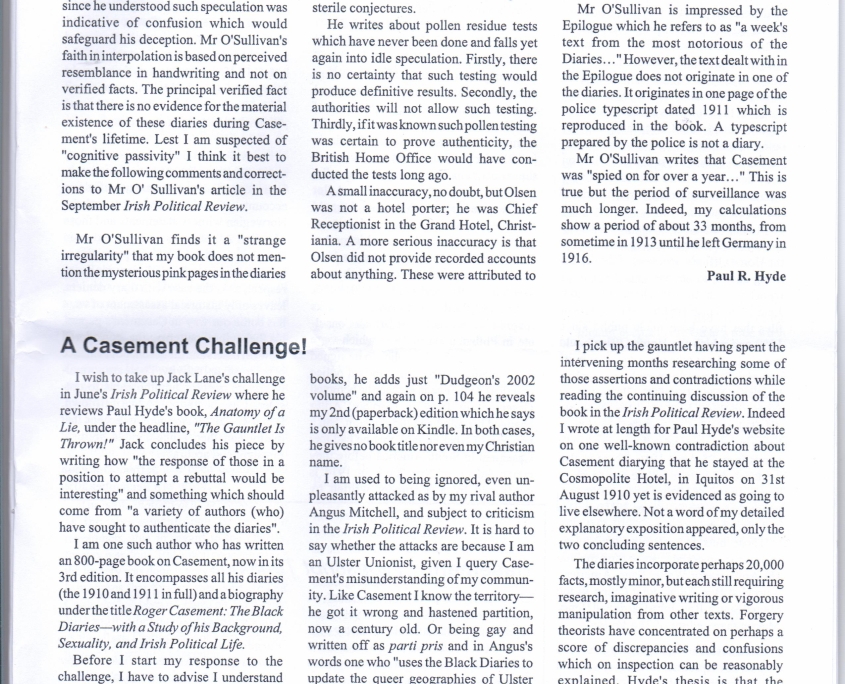 since he understood such speculation was indicative of confusion which would safeguard his deception. Mr O'Sullivan's faith in interpolation is based on perceived resemblance in handwriting and not on verified facts. The principal verified fact is that there is no evidence for the material existence of these diaries during Casement's lifetime. Lest I am suspected of "cognitive passivity" I think it best to make the following comments and corrections to Mr O' Sullivan's article in the September Irish Political Review.

Mr O'Sullivan finds it a "strange irregularity" that my book does not mention the mysterious pink pages in the diaries sterile conjectures.

He writes about pollen residue tests which have never been done and falls yet again into idle speculation. Firstly, there is no certainty that such testing would produce definitive results. Secondly, the authorities will not allow such testing. Thirdly, if it was known such pollen testing was certain to prove authenticity, the British Home Office would have conducted the tests long ago.

A small inaccuracy, no doubt, but Olsen was not a hotel porter; he was Chief Receptionist in the Grand Hotel, Christiania. A more serious inaccuracy is that Olsen did not provide recorded accounts about anything. These were attributed to

Mr O'Sullivan is impressed by the Epilogue which he refers to as "a week's text from the most notorious of the Diaries..." However, the text dealt with in the Epilogue does not originate in one of the diaries. It originates in one page of the police typescript dated 1911 which is reproduced in the book. A typescript prepared by the police is not a diary.

Mr O'Sullivan writes that Casement was "spied on for over a year..." This is true but the period of surveillance was much longer. Indeed, my calculations show a period of about 33 months, from sometime in 1913 until he left Germany in 1916.

Paul R. Hyde

A Casement Challenge!

I wish to take up Jack Lane's challenge in June's Irish Political Review where he reviews Paul Hyde's book, Anatomy of a Lie, under the headline, "The Gauntlet Is Thrown!" Jack concludes his piece by writing how "the response of those in a position to attempt a rebuttal would be interesting" and something which should come from "a variety of authors (who) have sought to authenticate the diaries".

I am one such author who has written an 800-page book on Casement, now in its 3rd edition. It encompasses all his diaries (the 1910 and 1911 in full) and a biography under the title Roger Casement: The Black Diaries—with a Study of his Background, Sexuality, and Irish Political Life.

Before I start my response to the challenge, I have to advise I understand

books, he adds just "Dudgeon's 2002 volume" and again on p. 104 he reveals my 2nd (paperback) edition which he says is only available on Kindle. In both cases, he gives no book title nor even my Christian name.

I am used to being ignored, even unpleasantly attacked as by my rival author Angus Mitchell, and subject to criticism in the Irish Political Review. It is hard to say whether the attacks are because I am an Ulster Unionist, given I query Casement's misunderstanding of my community. Like Casement I know the territory—he got it wrong and hastened partition, now a century old. Or being gay and written off as parti pris and in Angus's words one who "uses the Black Diaries to update the queer geographies of Ulster

I pick up the gauntlet having spent the intervening months researching some of those assertions and contradictions while reading the continuing discussion of the book in the Irish Political Review. Indeed I wrote at length for Paul Hyde's website on one well-known contradiction about Casement diarying that he stayed at the Cosmopolite Hotel, in Iquitos on 31st August 1910 yet is evidenced as going to live elsewhere. Not a word of my detailed explanatory exposition appeared, only the two concluding sentences.

The diaries incorporate perhaps 20,000 facts, mostly minor, but each still requiring research, imaginative writing or vigorous manipulation from other texts. Forgery theorists have concentrated on perhaps a score of discrepancies and confusions which on inspection can be reasonably explained. Hyde's thesis is that the